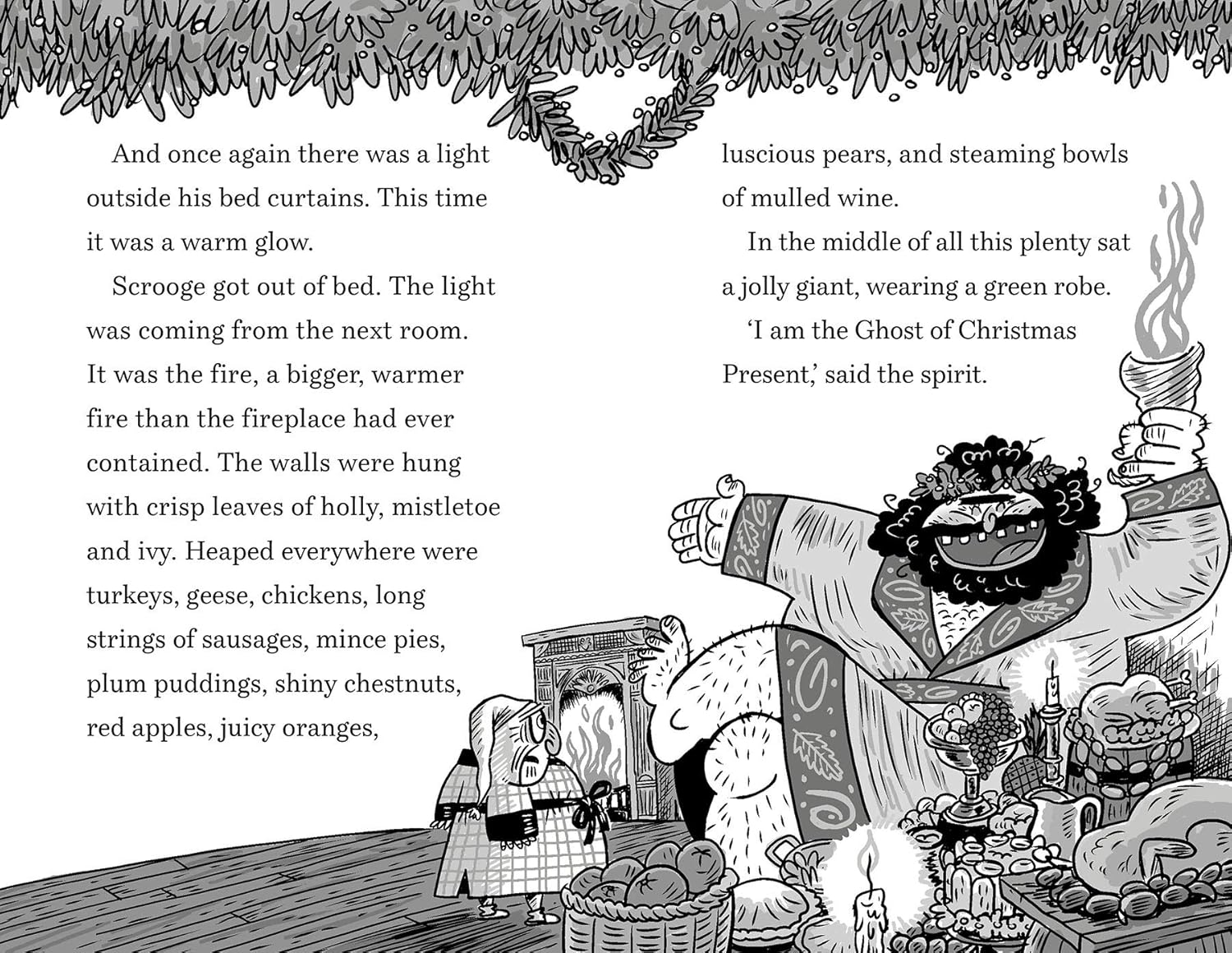 And once again there was a light outside his bed curtains. This time it was a warm glow.

Scrooge got out of bed. The light was coming from the next room. It was the fire, a bigger, warmer fire than the fireplace had ever contained. The walls were hung with crisp leaves of holly, mistletoe and ivy. Heaped everywhere were turkeys, geese, chickens, long strings of sausages, mince pies, plum puddings, shiny chestnuts, red apples, juicy oranges, luscious pears, and steaming bowls of mulled wine.

In the middle of all this plenty sat a jolly giant, wearing a green robe.

'I am the Ghost of Christmas Present,' said the spirit.